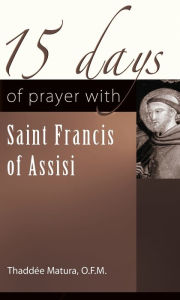 15 days

of prayer with

Saint Francis of Assisi

Thaddée Matura, O.F.M.